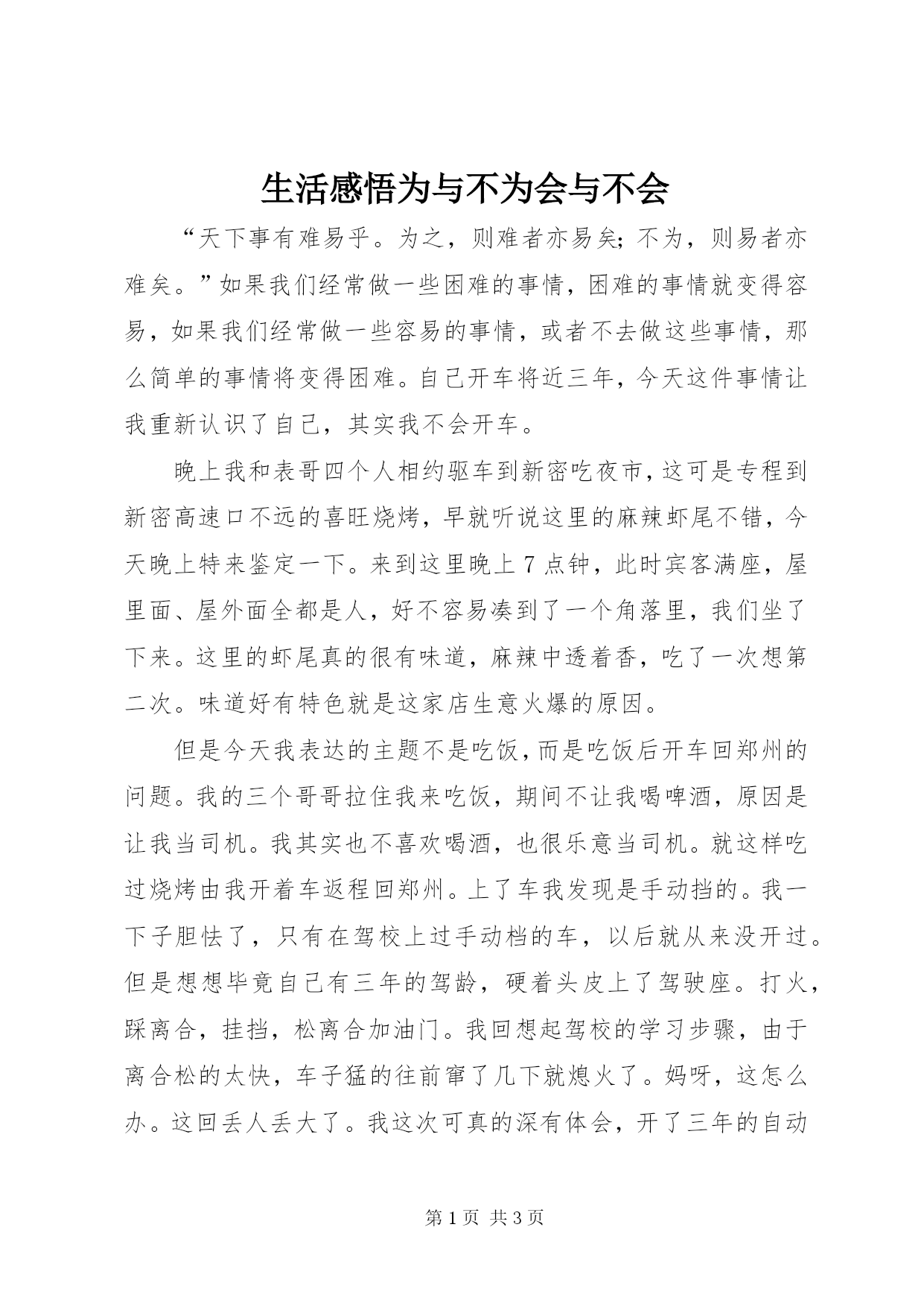 生活感悟为与不为会与不会

“天下事有难易乎。为之，则难者亦易矣；不为，则易者亦难矣。”如果我们经常做一些困难的事情，困难的事情就变得容易，如果我们经常做一些容易的事情，或者不去做这些事情，那么简单的事情将变得困难。自己开车将近三年，今天这件事情让我重新认识了自己，其实我不会开车。

晚上我和表哥四个人相约驱车到新密吃夜市，这可是专程到新密高速口不远的喜旺烧烤，早就听说这里的麻辣虾尾不错，今天晚上特来鉴定一下。来到这里晚上7点钟，此时宾客满座，屋里面、屋外面全都是人，好不容易凑到了一个角落里，我们坐了下来。这里的虾尾真的很有味道，麻辣中透着香，吃了一次想第二次。味道好有特色就是这家店生意火爆的原因。

但是今天我表达的主题不是吃饭，而是吃饭后开车回郑州的问题。我的三个哥哥拉住我来吃饭，期间不让我喝啤酒，原因是让我当司机。我其实也不喜欢喝酒，也很乐意当司机。就这样吃过烧烤由我开着车返程回郑州。上了车我发现是手动挡的。我一下子胆怯了，只有在驾校上过手动档的车，以后就从来没开过。但是想想毕竟自己有三年的驾龄，硬着头皮上了驾驶座。打火，踩离合，挂挡，松离合加油门。我回想起驾校的学习步骤，由于离合松的太快，车子猛的往前窜了几下就熄火了。妈呀，这怎么办。这回丢人丢大了。我这次可真的深有体会，开了三年的自动

第1页 共3页